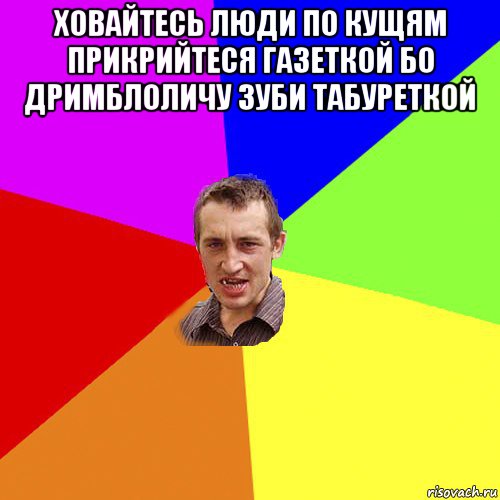 ХОВАЙТЕСЬ ЛЮДИ ПО КУЩЯМ ПРИКРИЙТЕСЯ ГАЗЕТКОЙ БО ДРИМБЛОЛИЧУ ЗУБИ ТАБУРЕТКОЙ

risovach.ru